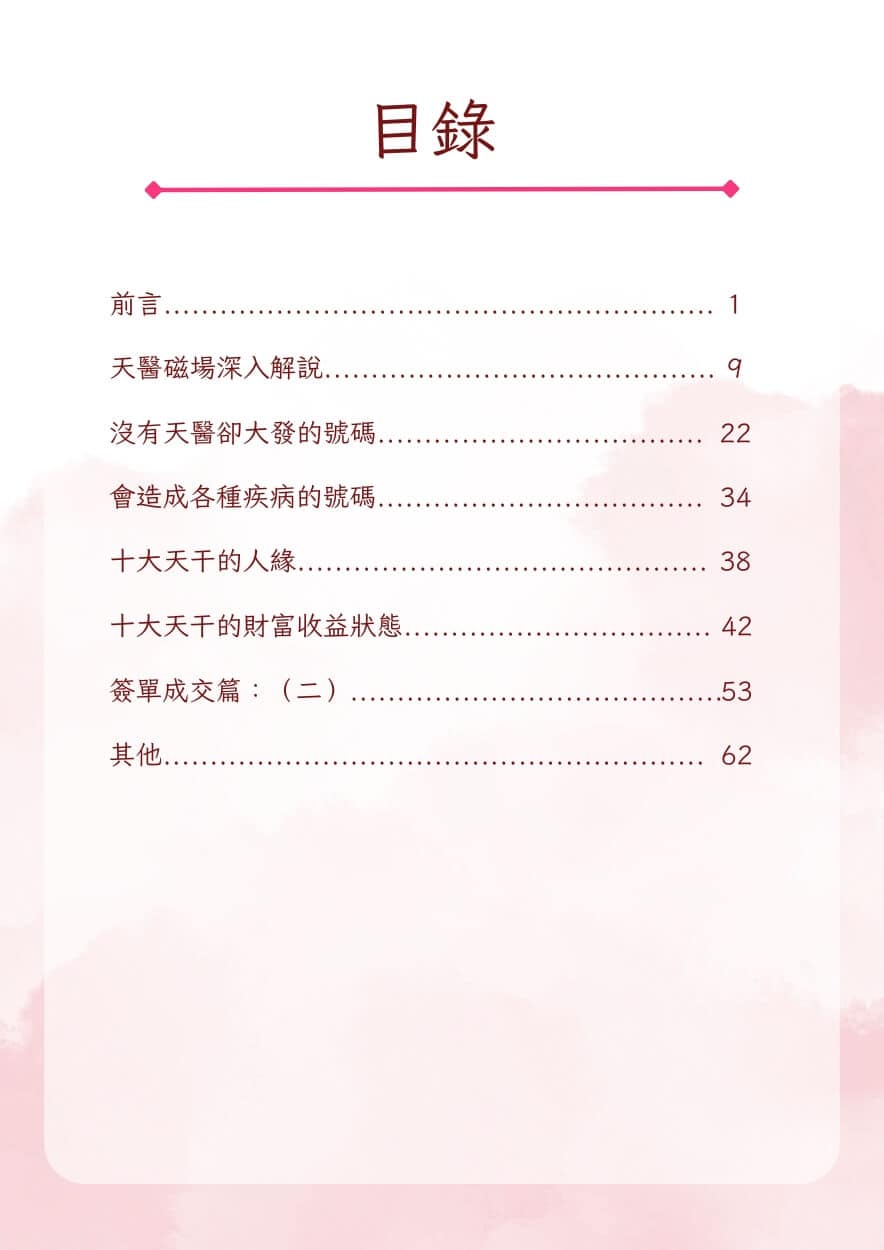 目錄

前言 1

天醫磁場深入解說 9

沒有天醫卻大發的號碼 22

會造成各種疾病的號碼 34

十大天干的人緣 38

十大天干的財富收益狀態 42

簽單成交篇：（二） 53

其他 62